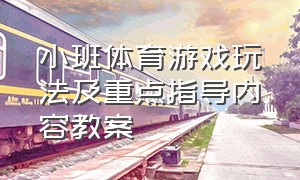 小班体育游戏玩法及重点指导内容教案